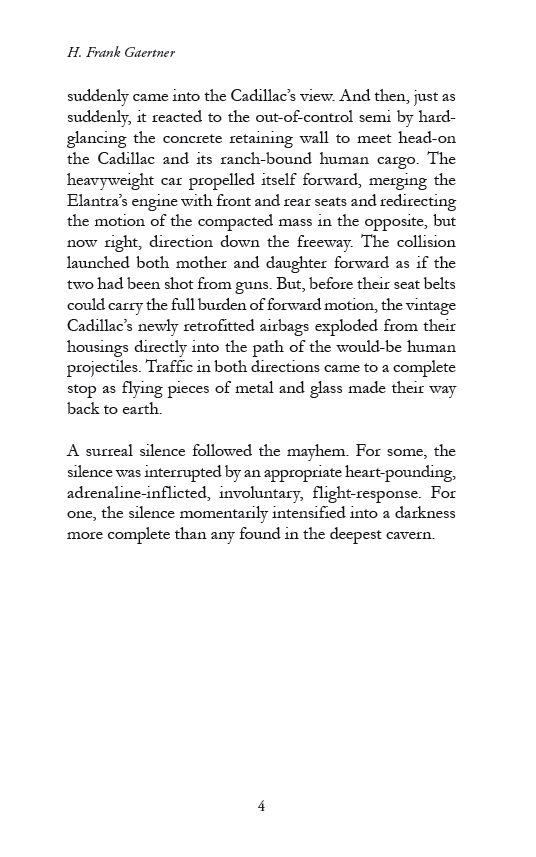 H. Frank Gaertner

suddenly came into the Cadillac's view. And then, just as suddenly, it reacted to the out-of-control semi by hard-glancing the concrete retaining wall to meet head-on the Cadillac and its ranch-bound human cargo. The heavyweight car propelled itself forward, merging the Elantra's engine with front and rear seats and redirecting the motion of the compacted mass in the opposite, but now right, direction down the freeway. The collision launched both mother and daughter forward as if the two had been shot from guns. But, before their seat belts could carry the full burden of forward motion, the vintage Cadillac's newly retrofitted airbags exploded from their housings directly into the path of the would-be human projectiles. Traffic in both directions came to a complete stop as flying pieces of metal and glass made their way back to earth.

A surreal silence followed the mayhem. For some, the silence was interrupted by an appropriate heart-pounding, adrenaline-inflicted, involuntary, flight-response. For one, the silence momentarily intensified into a darkness more complete than any found in the deepest cavern.

4